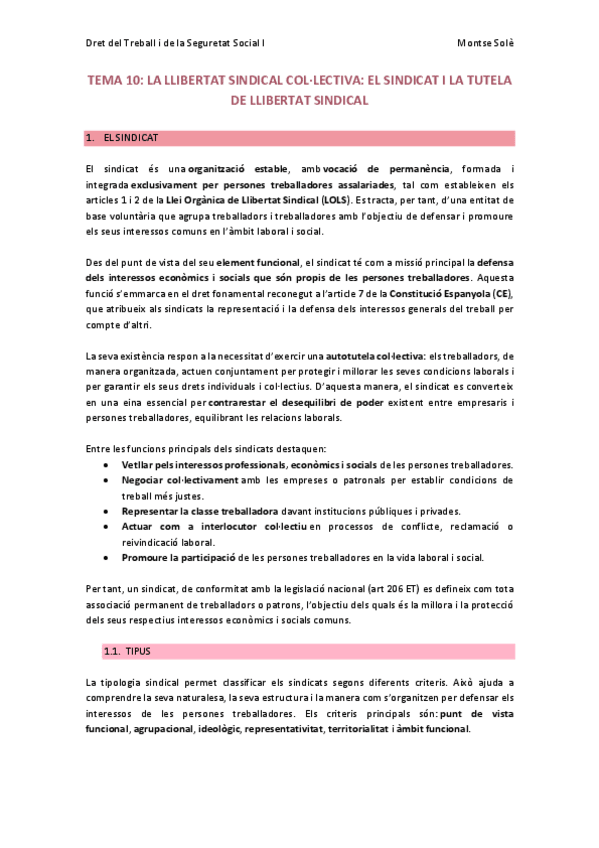 Dret del Treball i de la Seguretat Social I

Montse Solè

TEMA 10: LA LLIBERTAT SINDICAL COL·LECTIVA: EL SINDICAT I LA TUTELA DE LLIBERTAT SINDICAL

1. EL SINDICAT

El sindicat és una organització estable, amb vocació de permanència, formada i integrada exclusivament per persones treballadores assalariades, tal com estableixen els articles 1 i 2 de la Llei Orgànica de Llibertat Sindical (LOLS). Es tracta, per tant, d'una entitat de base voluntària que agrupa treballadors i treballadores amb l'objectiu de defensar i promoure els seus interessos comuns en l'àmbit laboral i social.

Des del punt de vista del seu element funcional, el sindicat té com a missió principal la defensa dels interessos econòmics i socials que són propis de les persones treballadores. Aquesta funció s'emmarca en el dret fonamental reconegut a l'article 7 de la Constitució Espanyola (CE), que atribueix als sindicats la representació i la defensa dels interessos generals del treball per compte d'altri.

La seva existència respon a la necessitat d'exercir una autotutela col·lectiva: els treballadors, de manera organitzada, actuen conjuntament per protegir i millorar les seves condicions laborals i per garantir els seus drets individuals i col·lectius. D'aquesta manera, el sindicat es converteix en una eina essencial per contrarestar el desequilibri de poder existent entre empresaris i persones treballadores, equilibrant les relacions laborals.

Entre les funcions principals dels sindicats destaquen:
• Vetllar pels interessos professionals, econòmics i socials de les persones treballadores.
• Negociar col·lectivament amb les empreses o patronals per establir condicions de treball més justes.
• Representar la classe treballadora davant institucions públiques i privades.
• Actuar com a interlocutor col·lectiu en processos de conflicte, reclamació o reivindicació laboral.
• Promoure la participació de les persones treballadores en la vida laboral i social.

Per tant, un sindicat, de conformitat amb la legislació nacional (art 206 ET) es defineix com tota associació permanent de treballadors o patrons, l'objectiu dels quals és la millora i la protecció dels seus respectius interessos econòmics i socials comuns.

1.1. TIPUS

La tipologia sindical permet classificar els sindicats segons diferents criteris. Això ajuda a comprendre la seva naturalesa, la seva estructura i la manera com s'organitzen per defensar els interessos de les persones treballadores. Els criteris principals són: punt de vista funcional, agrupacional, ideològic, representativitat, territorialitat i àmbit funcional.